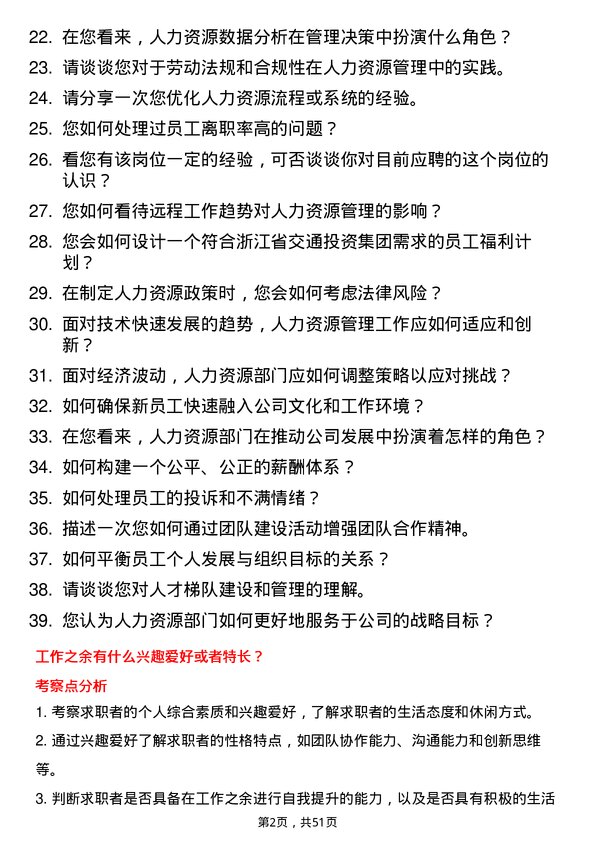 22. 在您看来，人力资源数据分析在管理决策中扮演什么角色？

23. 请谈谈您对于劳动法规和合规性在人力资源管理中的实践。

24. 请分享一次您优化人力资源流程或系统的经验。

25. 您如何处理过员工离职率高的问题？

26. 看您有该岗位一定的经验，可否谈谈你对目前应聘的这个岗位的认识？

27. 您如何看待远程工作趋势对人力资源管理的影响？

28. 您会如何设计一个符合浙江省交通投资集团需求的员工福利计划？

29. 在制定人力资源政策时，您会如何考虑法律风险？

30. 面对技术快速发展的趋势，人力资源管理工作应如何适应和创新？

31. 面对经济波动，人力资源部门应如何调整策略以应对挑战？

32. 如何确保新员工快速融入公司文化和工作环境？

33. 在您看来，人力资源部门在推动公司发展中扮演着怎样的角色？

34. 如何构建一个公平、公正的薪酬体系？

35. 如何处理员工的投诉和不满情绪？

36. 描述一次您如何通过团队建设活动增强团队合作精神。

37. 如何平衡员工个人发展与组织目标的关系？

38. 请谈谈您对人才梯队建设和管理的理解。

39. 您认为人力资源部门如何更好地服务于公司的战略目标？

工作之余有什么兴趣爱好或者特长？

考察点分析

1. 考察求职者的个人综合素质和兴趣爱好，了解求职者的生活态度和休闲方式。

2. 通过兴趣爱好了解求职者的性格特点，如团队协作能力、沟通能力和创新思维等。

3. 判断求职者是否具备在工作之余进行自我提升的能力，以及是否具有积极的生活

第2页，共51页